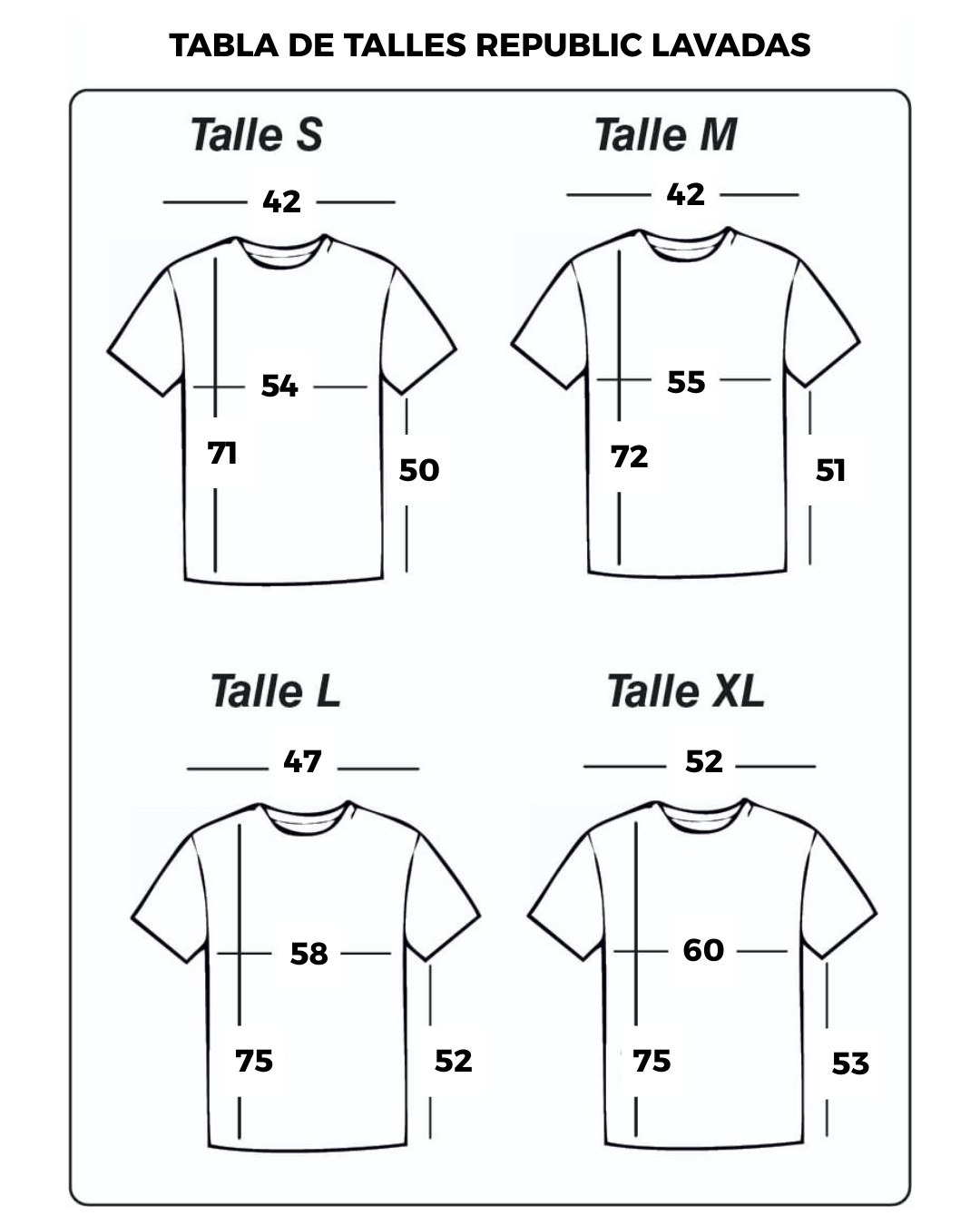 TABLA DE TALLES REPUBLIC LAVADAS

Talle S

42

54

71

50

Talle M

42

55

72

51

Talle L

47

58

75

52

Talle XL

52

60

75

53